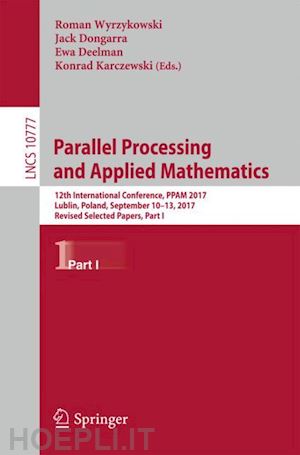 Roman Wyrzykowski
Jack Dongarra
Ewa Deelman
Konrad Karczewski (Eds.)

LNCS 10777

Parallel Processing and Applied Mathematics

12th International Conference, PPAM 2017
Lublin, Poland, September 10–13, 2017
Revised Selected Papers, Part I

1 Part I

Springer

HOEPLI.IT